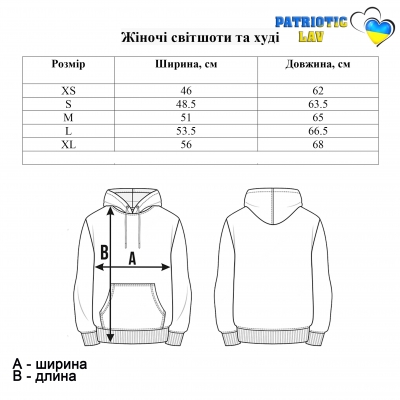 PATRIOTIC LAV

Жіночі світшоти та худі

| Розмір | Ширина, см | Довжина, см |
|---|---|---|
| XS | 46 | 62 |
| S | 48.5 | 63.5 |
| M | 51 | 65 |
| L | 53.5 | 66.5 |
| XL | 56 | 68 |
| | | |

B

A

A - ширина
B - длина